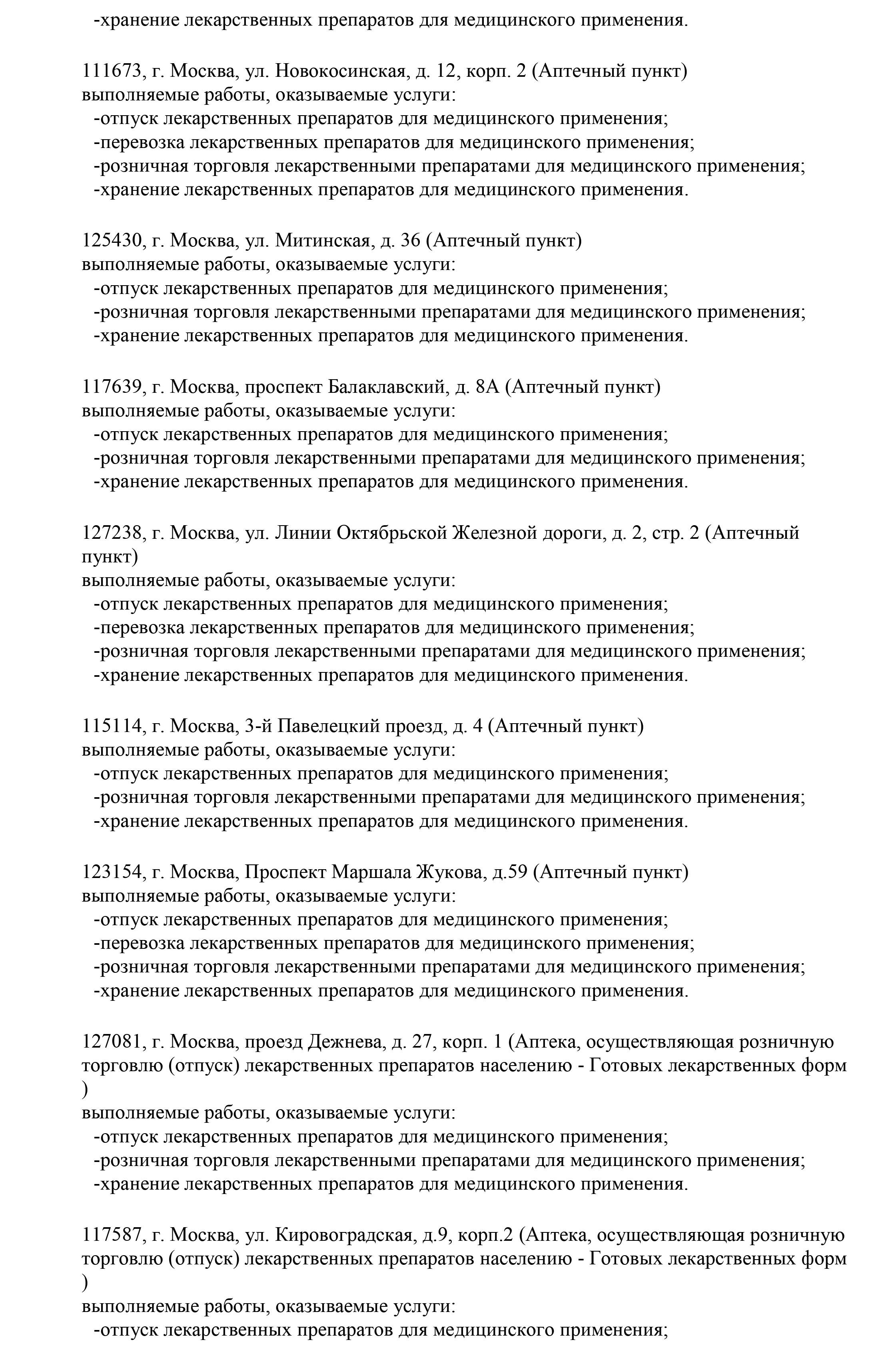 -хранение лекарственных препаратов для медицинского применения.

111673, г. Москва, ул. Новокосинская, д. 12, корп. 2 (Аптечный пункт)
выполняемые работы, оказываемые услуги:
-отпуск лекарственных препаратов для медицинского применения;
-перевозка лекарственных препаратов для медицинского применения;
-розничная торговля лекарственными препаратами для медицинского применения;
-хранение лекарственных препаратов для медицинского применения.

125430, г. Москва, ул. Митинская, д. 36 (Аптечный пункт)
выполняемые работы, оказываемые услуги:
-отпуск лекарственных препаратов для медицинского применения;
-розничная торговля лекарственными препаратами для медицинского применения;
-хранение лекарственных препаратов для медицинского применения.

117639, г. Москва, проспект Балаклавский, д. 8А (Аптечный пункт)
выполняемые работы, оказываемые услуги:
-отпуск лекарственных препаратов для медицинского применения;
-розничная торговля лекарственными препаратами для медицинского применения;
-хранение лекарственных препаратов для медицинского применения.

127238, г. Москва, ул. Линии Октябрьской Железной дороги, д. 2, стр. 2 (Аптечный пункт)
выполняемые работы, оказываемые услуги:
-отпуск лекарственных препаратов для медицинского применения;
-перевозка лекарственных препаратов для медицинского применения;
-розничная торговля лекарственными препаратами для медицинского применения;
-хранение лекарственных препаратов для медицинского применения.

115114, г. Москва, 3-й Павелецкий проезд, д. 4 (Аптечный пункт)
выполняемые работы, оказываемые услуги:
-отпуск лекарственных препаратов для медицинского применения;
-розничная торговля лекарственными препаратами для медицинского применения;
-хранение лекарственных препаратов для медицинского применения.

123154, г. Москва, Проспект Маршала Жукова, д.59 (Аптечный пункт)
выполняемые работы, оказываемые услуги:
-отпуск лекарственных препаратов для медицинского применения;
-перевозка лекарственных препаратов для медицинского применения;
-розничная торговля лекарственными препаратами для медицинского применения;
-хранение лекарственных препаратов для медицинского применения.

127081, г. Москва, проезд Дежнева, д. 27, корп. 1 (Аптека, осуществляющая розничную торговлю (отпуск) лекарственных препаратов населению - Готовых лекарственных форм )
выполняемые работы, оказываемые услуги:
-отпуск лекарственных препаратов для медицинского применения;
-розничная торговля лекарственными препаратами для медицинского применения;
-хранение лекарственных препаратов для медицинского применения.

117587, г. Москва, ул. Кировоградская, д.9, корп.2 (Аптека, осуществляющая розничную торговлю (отпуск) лекарственных препаратов населению - Готовых лекарственных форм )
выполняемые работы, оказываемые услуги:
-отпуск лекарственных препаратов для медицинского применения;